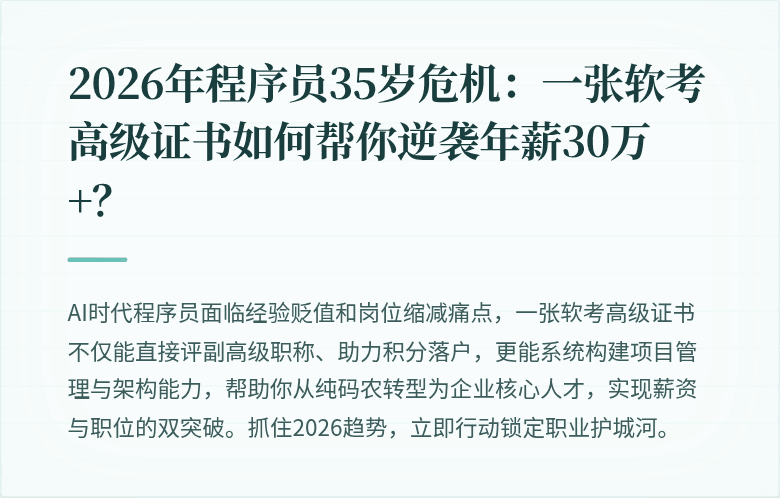 2026年程序员35岁危机：一张软考高级证书如何帮你逆袭年薪30万+?

AI时代程序员面临经验贬值和岗位缩减痛点，一张软考高级证书不仅能直接评副高级职称、助力积分落户，更能系统构建项目管理与架构能力，帮助你从纯码农转型为企业核心人才，实现薪资与职位的双突破。抓住2026趋势，立即行动锁定职业护城河。